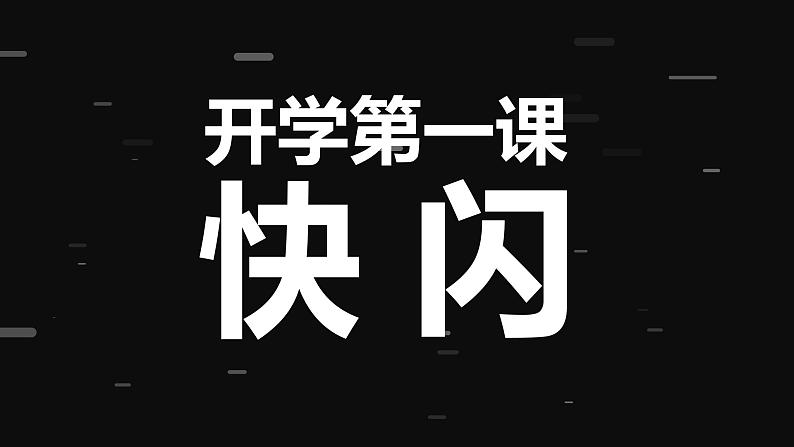 开学第一课
快闪